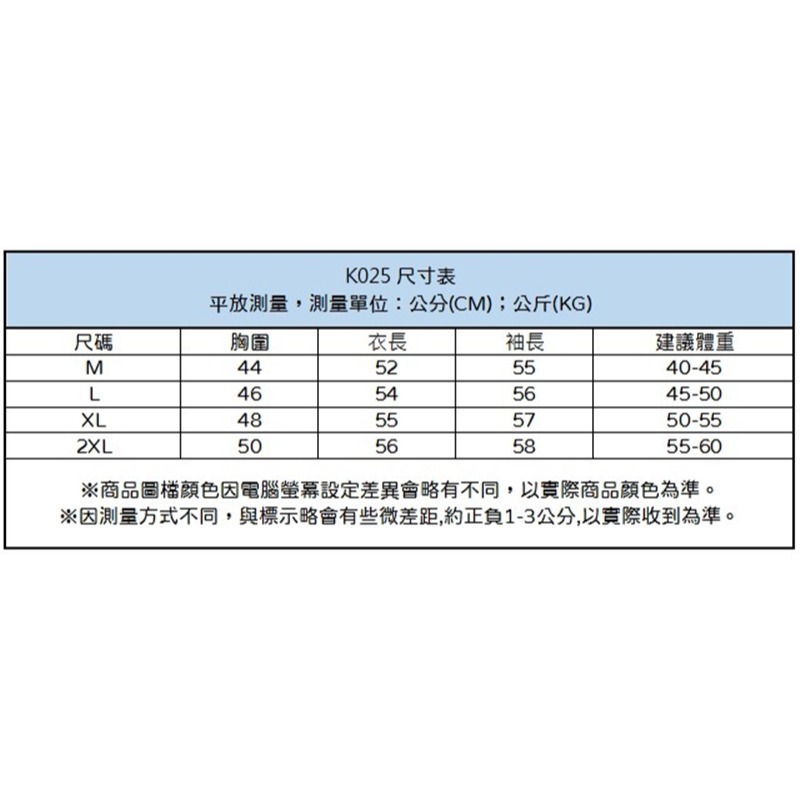 K025 尺寸表
平放測量，測量單位：公分(CM)；公斤(KG)

| 尺碼 | 胸圍 | 衣長 | 袖長 | 建議體重 |
|---|---|---|---|---|
| M | 44 | 52 | 55 | 40-45 |
| L | 46 | 54 | 56 | 45-50 |
| XL | 48 | 55 | 57 | 50-55 |
| 2XL | 50 | 56 | 58 | 55-60 |

※商品圖檔顏色因電腦螢幕設定差異會略有不同，以實際商品顏色為準。
※因測量方式不同，與標示略會有些微差距,約正負1-3公分,以實際收到為準。